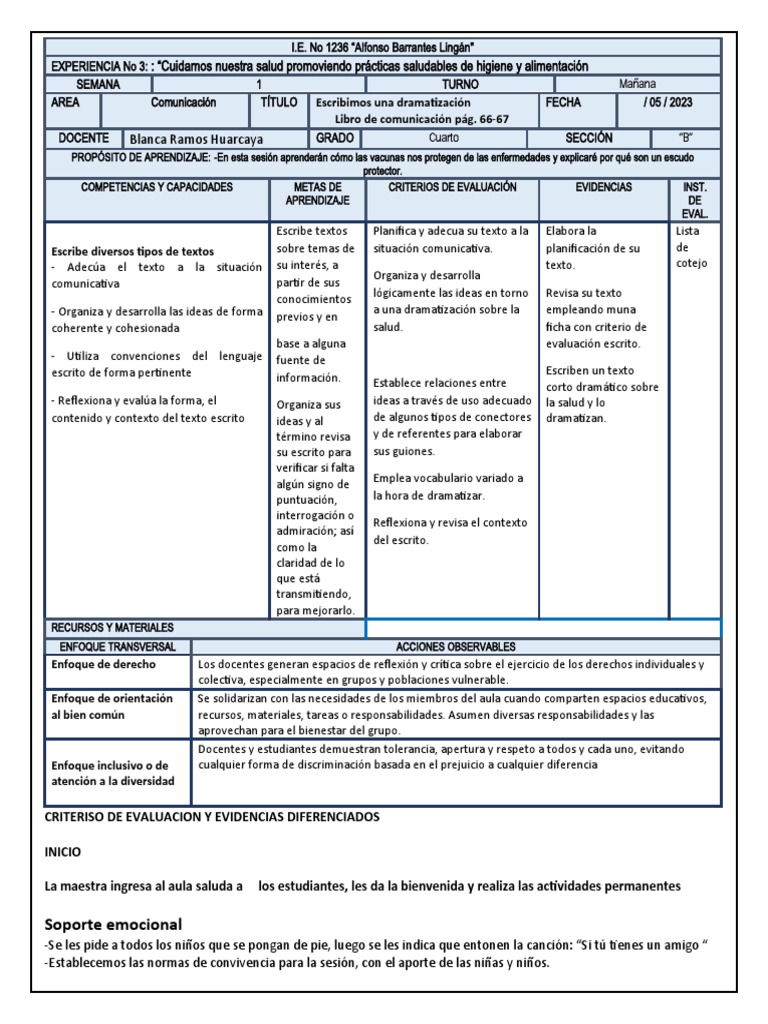 I.E. No 1236 "Alfonso Barrantes Lingán"

EXPERIENCIA No 3: : "Cuidamos nuestra salud promoviendo prácticas saludables de higiene y alimentación

| SEMANA | 1 | TURNO | Mañana |
|---|---|---|---|

| AREA | Comunicación | TÍTULO | Escribimos una dramatización Libro de comunicación pág. 66-67 | FECHA | / 05 / 2023 |
|---|---|---|---|---|---|
| DOCENTE | Blanca Ramos Huarcaya | GRADO | Cuarto | SECCIÓN | "B" |

PROPÓSITO DE APRENDIZAJE: -En esta sesión aprenderán cómo las vacunas nos protegen de las enfermedades y explicaré por qué son un escudo protector.

| COMPETENCIAS Y CAPACIDADES | METAS DE APRENDIZAJE | CRITERIOS DE EVALUACIÓN | EVIDENCIAS | INST. DE EVAL. |
|---|---|---|---|---|
| Escribe diversos tipos de textos - Adecúa el texto a la situación comunicativa - Organiza y desarrolla las ideas de forma coherente y cohesionada - Utiliza convenciones del lenguaje escrito de forma pertinente - Reflexiona y evalúa la forma, el contenido y contexto del texto escrito | Escribe textos sobre temas de su interés, a partir de sus conocimientos previos y en base a alguna fuente de información. Organiza sus ideas y al término revisa su escrito para verificar si falta algún signo de puntuación, interrogación o admiración; así como la claridad de lo que está transmitiendo, para mejorarlo. | Planifica y adecua su texto a la situación comunicativa. Organiza y desarrolla lógicamente las ideas en torno a una dramatización sobre la salud. Establece relaciones entre ideas a través de uso adecuado de algunos tipos de conectores y de referentes para elaborar sus guiones. Emplea vocabulario variado a la hora de dramatizar. Reflexiona y revisa el contexto del escrito. | Elabora la planificación de su texto. Revisa su texto empleando muna ficha con criterio de evaluación escrito. Escriben un texto corto dramático sobre la salud y lo dramatizan. | Lista de cotejo |

RECURSOS Y MATERIALES

| ENFOQUE TRANSVERSAL | ACCIONES OBSERVABLES |
|---|---|
| Enfoque de derecho | Los docentes generan espacios de reflexión y crítica sobre el ejercicio de los derechos individuales y colectiva, especialmente en grupos y poblaciones vulnerable. |
| Enfoque de orientación al bien común | Se solidarizan con las necesidades de los miembros del aula cuando comparten espacios educativos, recursos, materiales, tareas o responsabilidades. Asumen diversas responsabilidades y las aprovechan para el bienestar del grupo. |
| Enfoque inclusivo o de atención a la diversidad | Docentes y estudiantes demuestran tolerancia, apertura y respeto a todos y cada uno, evitando cualquier forma de discriminación basada en el prejuicio a cualquier diferencia |

CRITERISO DE EVALUACION Y EVIDENCIAS DIFERENCIADOS

INICIO

La maestra ingresa al aula saluda a los estudiantes, les da la bienvenida y realiza las actividades permanentes

Soporte emocional

-Se les pide a todos los niños que se pongan de pie, luego se les indica que entonen la canción: "Si tú tienes un amigo "
-Establecemos las normas de convivencia para la sesión, con el aporte de las niñas y niños.